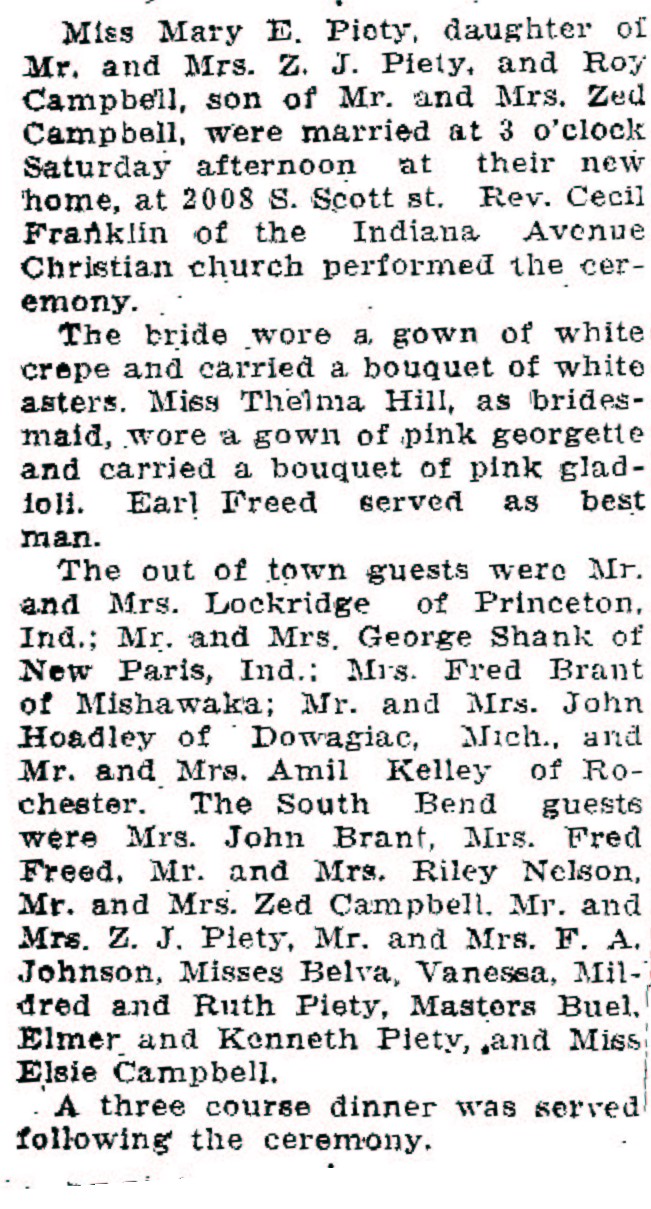 Miss Mary E. Piety, daughter of Mr. and Mrs. Z. J. Piety, and Roy Campbell, son of Mr. and Mrs. Zed Campbell, were married at 3 o'clock Saturday afternoon at their new home, at 2008 S. Scott st. Rev. Cecil Franklin of the Indiana Avenue Christian church performed the ceremony.

The bride wore a gown of white crepe and carried a bouquet of white asters. Miss Thelma Hill, as bridesmaid, wore a gown of pink georgette and carried a bouquet of pink gladioli. Earl Freed served as best man.

The out of town guests were Mr. and Mrs. Lockridge of Princeton, Ind.; Mr. and Mrs. George Shank of New Paris, Ind.; Mrs. Fred Brant of Mishawaka; Mr. and Mrs. John Hoadley of Dowagiac, Mich., and Mr. and Mrs. Amil Kelley of Rochester. The South Bend guests were Mrs. John Brant, Mrs. Fred Freed, Mr. and Mrs. Riley Nelson, Mr. and Mrs. Zed Campbell, Mr. and Mrs. Z. J. Piety, Mr. and Mrs. F. A. Johnson, Misses Belva, Vanessa, Mildred and Ruth Piety, Masters Buel, Elmer and Kenneth Piety, and Miss Elsie Campbell.

A three course dinner was served following the ceremony.